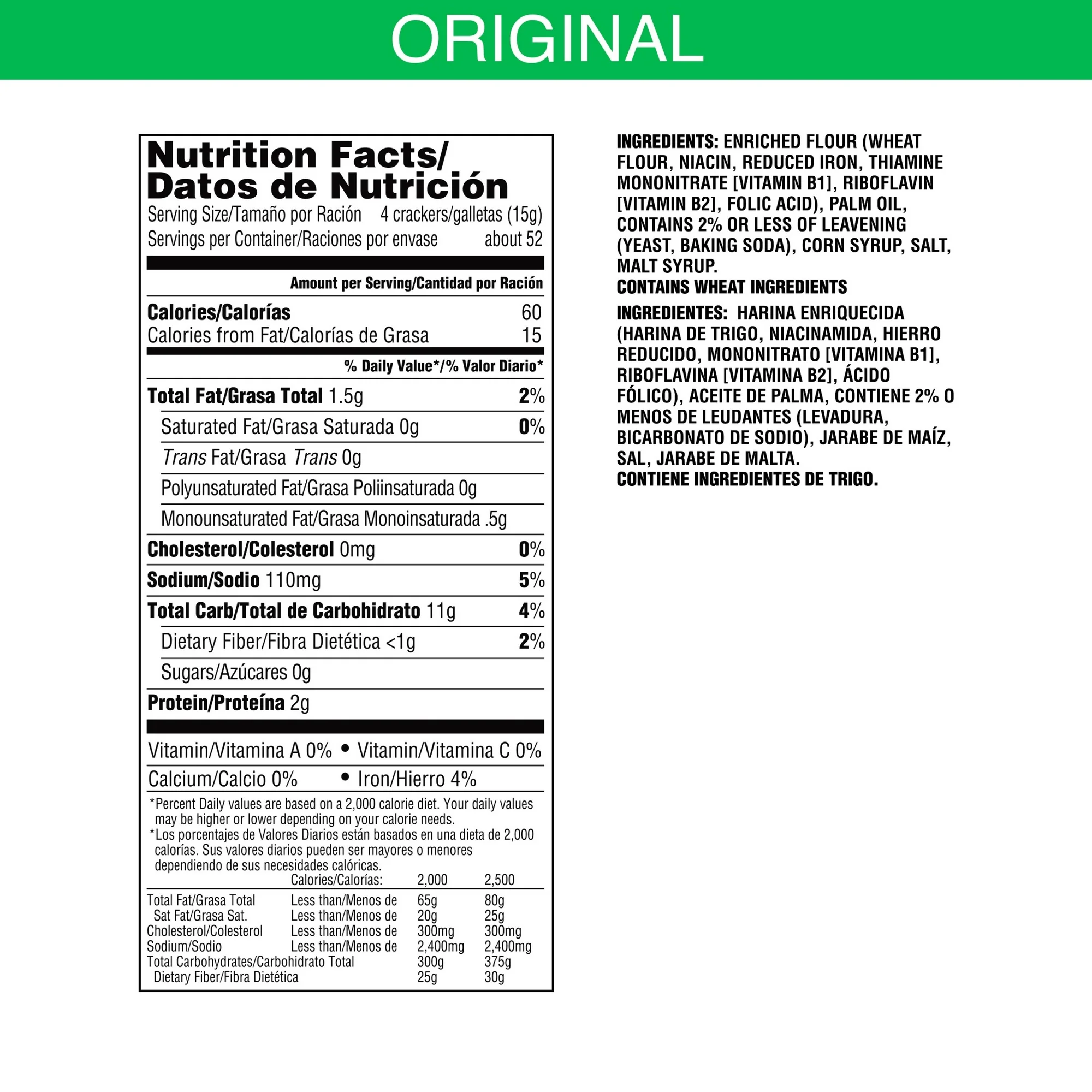 ORIGINAL

Nutrition Facts/
Datos de Nutrición
Serving Size/Tamaño por Ración 4 crackers/galletas (15g)
Servings per Container/Raciones por envase about 52

Amount per Serving/Cantidad por Ración

Calories/Calorías 60
Calories from Fat/Calorías de Grasa 15

% Daily Value*/% Valor Diario*

Total Fat/Grasa Total 1.5g 2%
Saturated Fat/Grasa Saturada 0g 0%
Trans Fat/Grasa Trans 0g
Polyunsaturated Fat/Grasa Poliinsaturada 0g
Monounsaturated Fat/Grasa Monoinsaturada .5g
Cholesterol/Colesterol 0mg 0%
Sodium/Sodio 110mg 5%
Total Carb/Total de Carbohidrato 11g 4%
Dietary Fiber/Fibra Dietética <1g 2%
Sugars/Azúcares 0g
Protein/Proteína 2g

Vitamin/Vitamina A 0% • Vitamin/Vitamina C 0%
Calcium/Calcio 0% • Iron/Hierro 4%

*Percent Daily values are based on a 2,000 calorie diet. Your daily values may be higher or lower depending on your calorie needs.
*Los porcentajes de Valores Diarios están basados en una dieta de 2,000 calorías. Sus valores diarios pueden ser mayores o menores dependiendo de sus necesidades calóricas.

| | Calories/Calorías: | 2,000 | 2,500 |
|---|---|---|---|
| Total Fat/Grasa Total | Less than/Menos de | 65g | 80g |
| Sat Fat/Grasa Sat. | Less than/Menos de | 20g | 25g |
| Cholesterol/Colesterol | Less than/Menos de | 300mg | 300mg |
| Sodium/Sodio | Less than/Menos de | 2,400mg | 2,400mg |
| Total Carbohydrates/Carbohidrato Total | | 300g | 375g |
| Dietary Fiber/Fibra Dietética | | 25g | 30g |

INGREDIENTS: ENRICHED FLOUR (WHEAT FLOUR, NIACIN, REDUCED IRON, THIAMINE MONONITRATE [VITAMIN B1], RIBOFLAVIN [VITAMIN B2], FOLIC ACID), PALM OIL, CONTAINS 2% OR LESS OF LEAVENING (YEAST, BAKING SODA), CORN SYRUP, SALT, MALT SYRUP.
CONTAINS WHEAT INGREDIENTS

INGREDIENTES: HARINA ENRIQUECIDA (HARINA DE TRIGO, NIACINAMIDA, HIERRO REDUCIDO, MONONITRATO [VITAMINA B1], RIBOFLAVINA [VITAMINA B2], ÁCIDO FÓLICO), ACEITE DE PALMA, CONTIENE 2% O MENOS DE LEUDANTES (LEVADURA, BICARBONATO DE SODIO), JARABE DE MAÍZ, SAL, JARABE DE MALTA.
CONTIENE INGREDIENTES DE TRIGO.